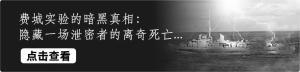 费城实验的暗黑真相：
隐藏一场泄密者的离奇死亡...

点击查看